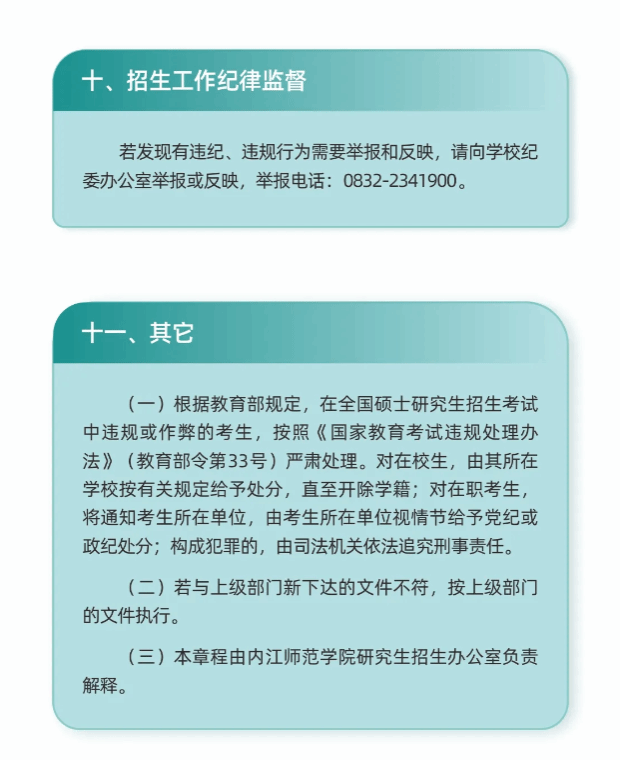 十、招生工作纪律监督

若发现有违纪、违规行为需要举报和反映，请向学校纪委办公室举报或反映，举报电话：0832-2341900。

十一、其它

（一）根据教育部规定，在全国硕士研究生招生考试中违规或作弊的考生，按照《国家教育考试违规处理办法》（教育部令第33号）严肃处理。对在校生，由其所在学校按有关规定给予处分，直至开除学籍；对在职考生，将通知考生所在单位，由考生所在单位视情节给予党纪或政纪处分；构成犯罪的，由司法机关依法追究刑事责任。

（二）若与上级部门新下达的文件不符，按上级部门的文件执行。

（三）本章程由内江师范学院研究生招生办公室负责解释。